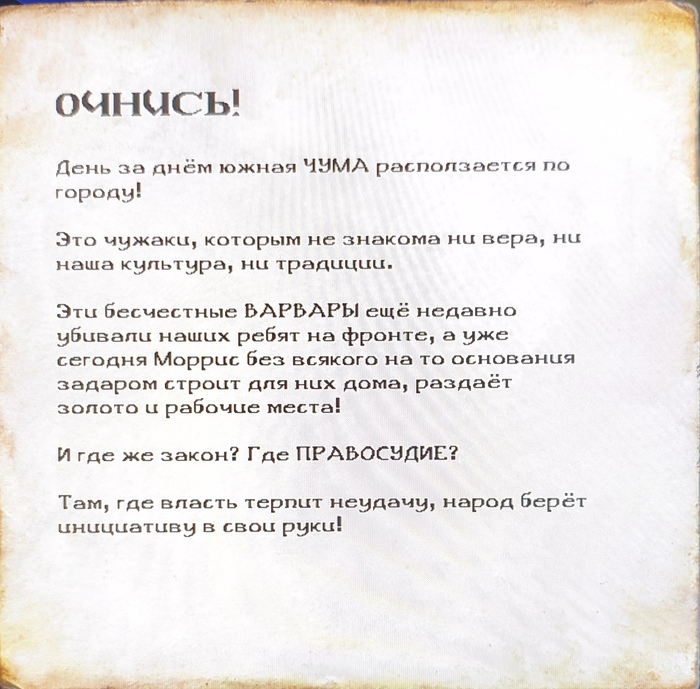 ОЧНИСЬ!

День за днём южная ЧУМА расползается по городу!

Это чужаки, которым не знакома ни вера, ни наша культура, ни традиции.

Эти бесчестные ВАРВАРЫ ещё недавно убивали наших ребят на фронте, а уже сегодня Моррис без всякого на то основания задаром строит для них дома, раздаёт золото и рабочие места!

И где же закон? Где ПРАВОСУДИЕ?

Там, где власть терпит неудачу, народ берёт инициативу в свои руки!